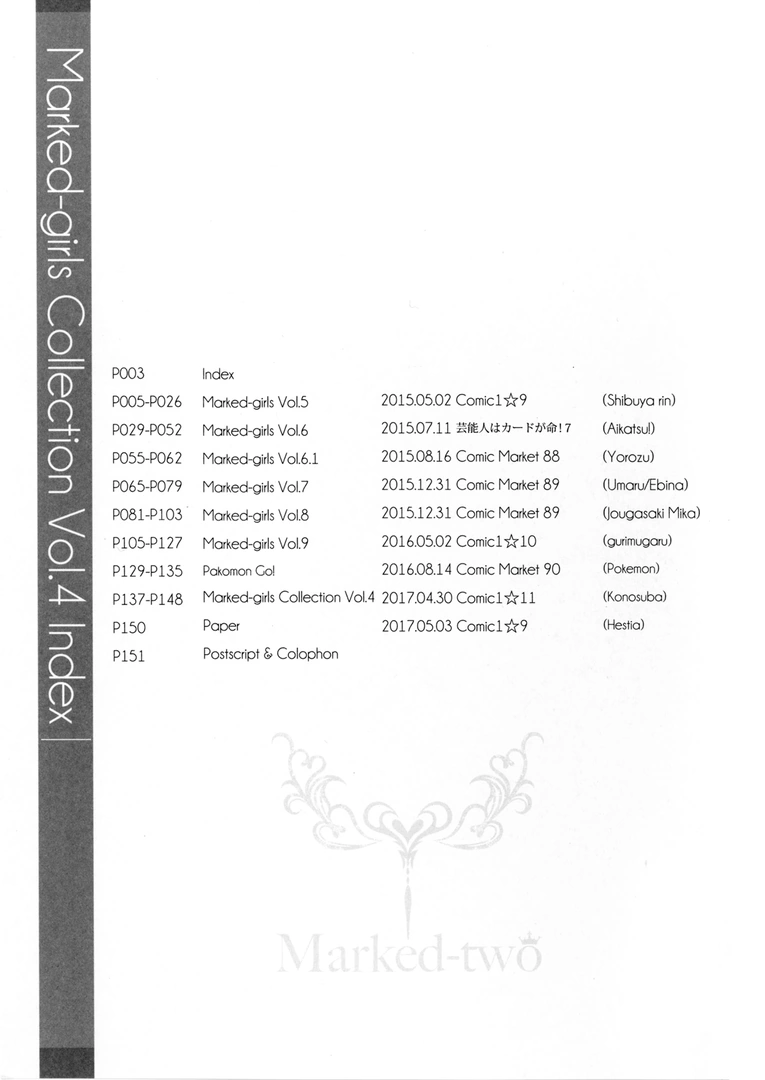 Marked-girls Collection Vol.4 Index

| | | | |
|---|---|---|---|
| P003 | Index | | |
| P005-P026 | Marked-girls Vol.5 | 2015.05.02 Comic1☆9 | (Shibuya rin) |
| P029-P052 | Marked-girls Vol.6 | 2015.07.11 芸能人はカードが命!7 | (Aikatsu!) |
| P055-P062 | Marked-girls Vol.6.1 | 2015.08.16 Comic Market 88 | (Yorozu) |
| P065-P079 | Marked-girls Vol.7 | 2015.12.31 Comic Market 89 | (Umaru/Ebina) |
| P081-P103 | Marked-girls Vol.8 | 2015.12.31 Comic Market 89 | (Jougasaki Mika) |
| P105-P127 | Marked-girls Vol.9 | 2016.05.02 Comic1☆10 | (gurimugaru) |
| P129-P135 | Pakomon Go! | 2016.08.14 Comic Market 90 | (Pokemon) |
| P137-P148 | Marked-girls Collection Vol.4 | 2017.04.30 Comic1☆11 | (Konosuba) |
| P150 | Paper | 2017.05.03 Comic1☆9 | (Hestia) |
| P151 | Postscript & Colophon | | |

Marked-two